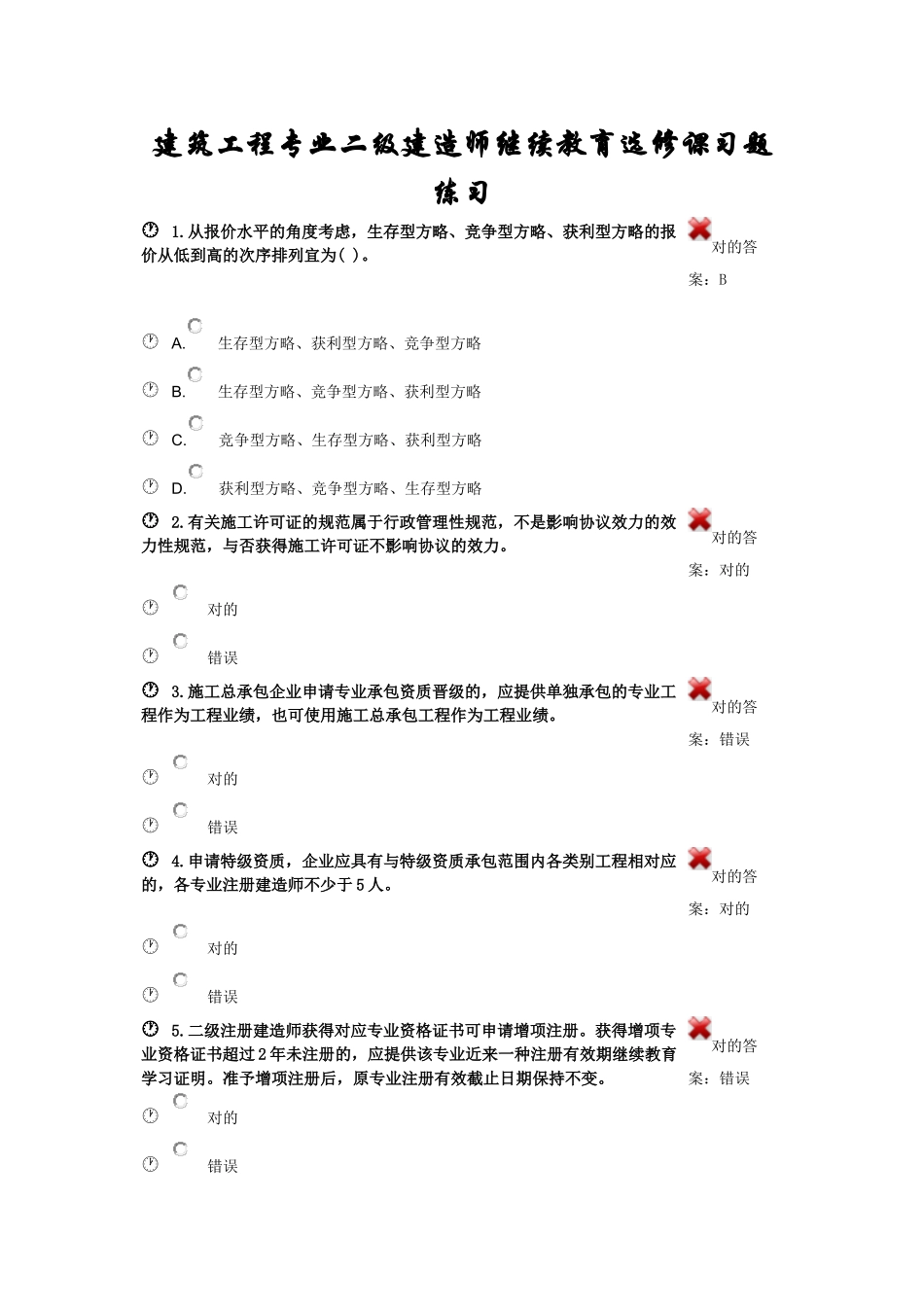 建筑工程专业二级建造师继续教育选修课习题练习

1.从报价水平的角度考虑，生存型方略、竞争型方略、获利型方略的报价从低到高的次序排列宜为( )。

对的答案：B

A. 生存型方略、获利型方略、竞争型方略

B. 生存型方略、竞争型方略、获利型方略

C. 竞争型方略、生存型方略、获利型方略

D. 获利型方略、竞争型方略、生存型方略

2.有关施工许可证的规范属于行政管理性规范，不是影响协议效力的效力性规范，与否获得施工许可证不影响协议的效力。

对的答案：对的

对的

错误

3.施工总承包企业申请专业承包资质晋级的，应提供单独承包的专业工程作为工程业绩，也可使用施工总承包工程作为工程业绩。

对的答案：错误

对的

错误

4.申请特级资质，企业应具有与特级资质承包范围内各类别工程相对应的，各专业注册建造师不少于5人。

对的答案：对的

对的

错误

5.二级注册建造师获得对应专业资格证书可申请增项注册。获得增项专业资格证书超过2年未注册的，应提供该专业近来一种注册有效期继续教育学习证明。准予增项注册后，原专业注册有效截止日期保持不变。

对的答案：错误

对的

错误